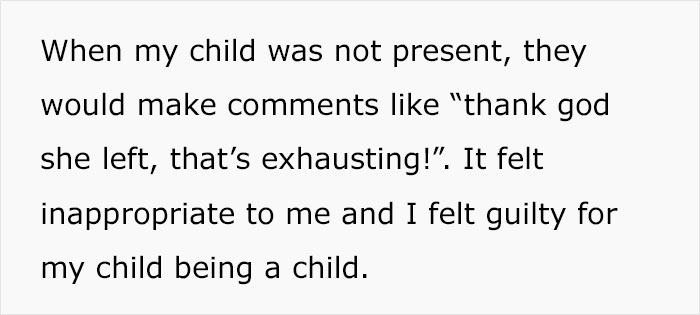 When my child was not present, they would make comments like “thank god she left, that’s exhausting!”. It felt inappropriate to me and I felt guilty for my child being a child.